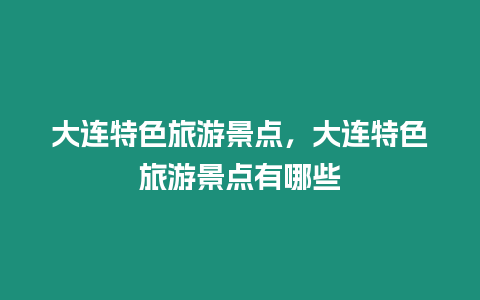 大连特色旅游景点，大连特色旅游景点有哪些